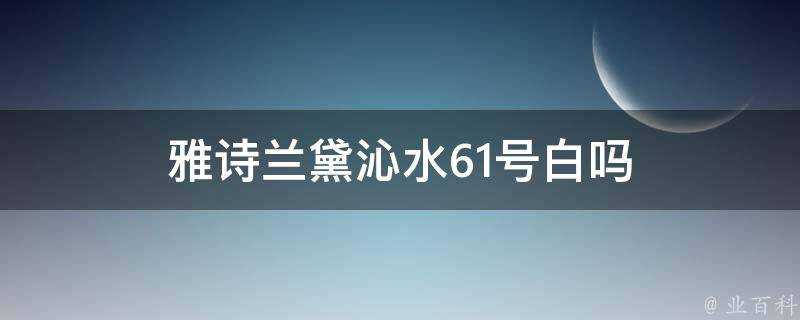 雅诗兰黛沁水61号白吗

@ 业百科